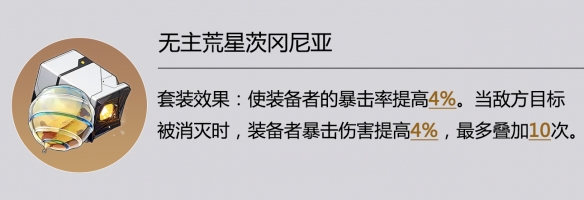 无主荒星茨冈尼亚

套装效果：使装备者的暴击率提高4%。当敌方目标被消灭时，装备者暴击伤害提高4%，最多叠加10次。